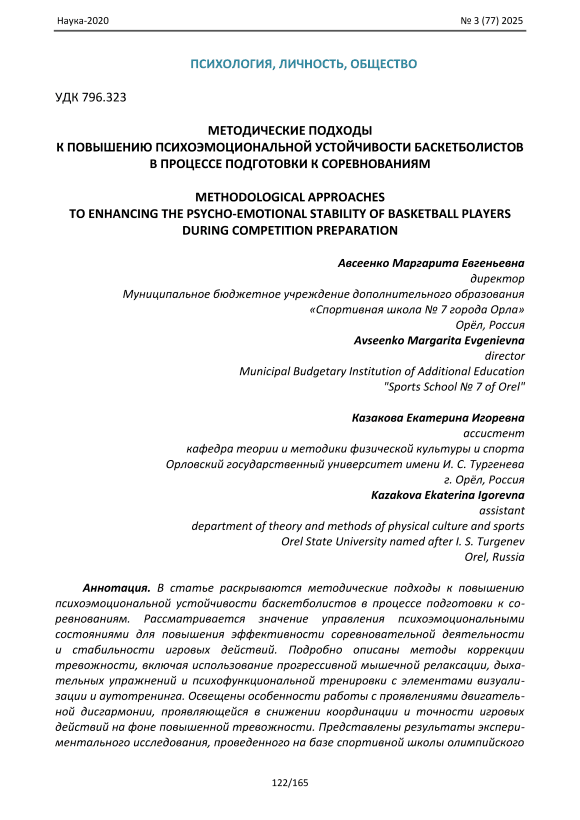 Наука-2020

№ 3 (77) 2025

ПСИХОЛОГИЯ, ЛИЧНОСТЬ, ОБЩЕСТВО

УДК 796.323

МЕТОДИЧЕСКИЕ ПОДХОДЫ
К ПОВЫШЕНИЮ ПСИХОЭМОЦИОНАЛЬНОЙ УСТОЙЧИВОСТИ БАСКЕТБОЛИСТОВ
В ПРОЦЕССЕ ПОДГОТОВКИ К СОРЕВНОВАНИЯМ

METHODOLOGICAL APPROACHES
TO ENHANCING THE PSYCHO-EMOTIONAL STABILITY OF BASKETBALL PLAYERS
DURING COMPETITION PREPARATION

Авсеенко Маргарита Евгеньевна
директор
Муниципальное бюджетное учреждение дополнительного образования
«Спортивная школа № 7 города Орла»
Орёл, Россия
Avseenko Margarita Evgenievna
director
Municipal Budgetary Institution of Additional Education
"Sports School № 7 of Orel"

Казакова Екатерина Игоревна
ассистент
кафедра теории и методики физической культуры и спорта
Орловский государственный университет имени И. С. Тургенева
г. Орёл, Россия
Kazakova Ekaterina Igorevna
assistant
department of theory and methods of physical culture and sports
Orel State University named after I. S. Turgenev
Orel, Russia

Аннотация. В статье раскрываются методические подходы к повышению психоэмоциональной устойчивости баскетболистов в процессе подготовки к соревнованиям. Рассматривается значение управления психоэмоциональными состояниями для повышения эффективности соревновательной деятельности и стабильности игровых действий. Подробно описаны методы коррекции тревожности, включая использование прогрессивной мышечной релаксации, дыхательных упражнений и психофункциональной тренировки с элементами визуализации и аутотренинга. Освещены особенности работы с проявлениями двигательной дисгармонии, проявляющейся в снижении координации и точности игровых действий на фоне повышенной тревожности. Представлены результаты экспериментального исследования, проведенного на базе спортивной школы олимпийского

122/165